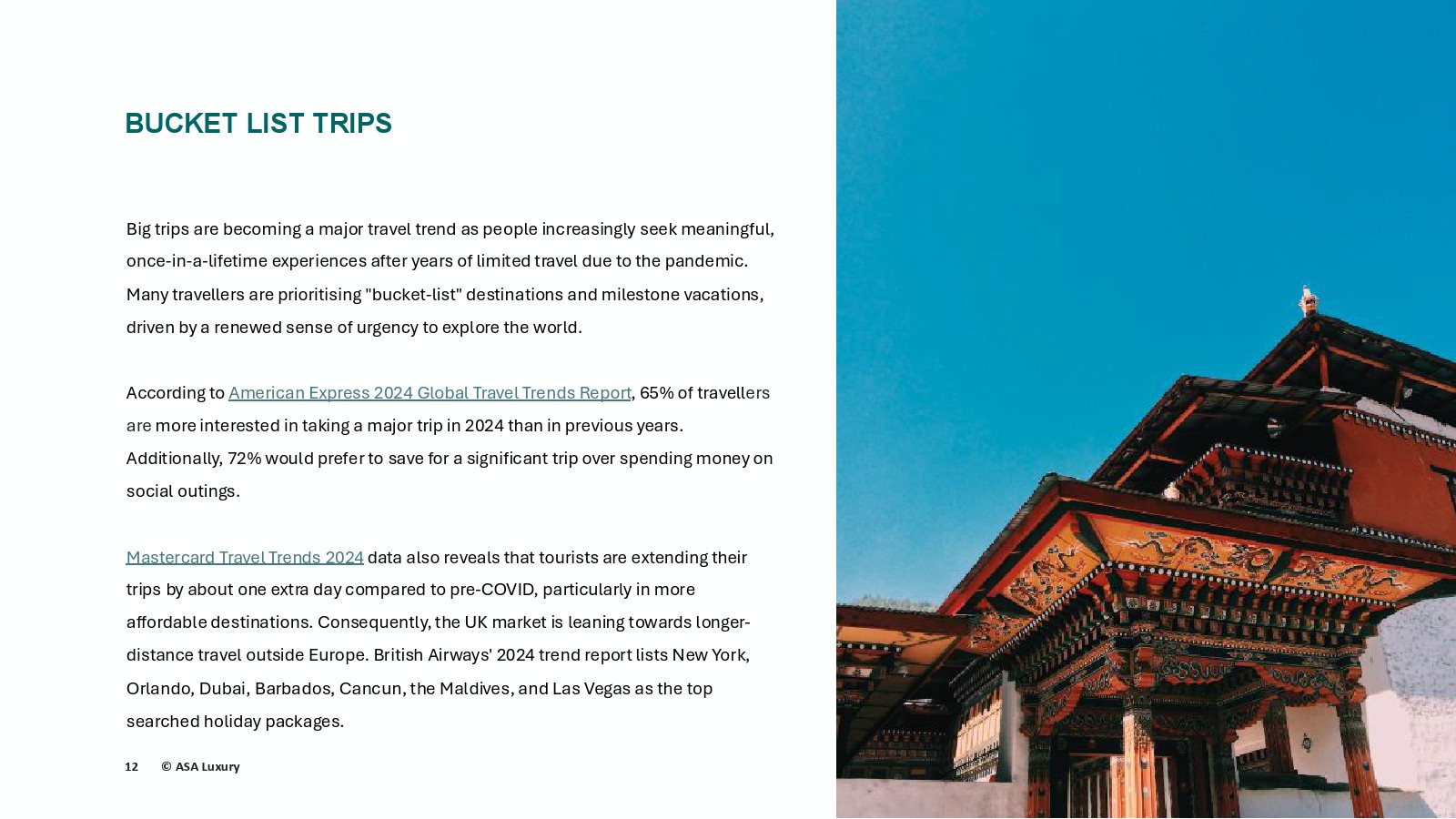 BUCKET LIST TRIPS

Big trips are becoming a major travel trend as people increasingly seek meaningful, once-in-a-lifetime experiences after years of limited travel due to the pandemic. Many travellers are prioritising "bucket-list" destinations and milestone vacations, driven by a renewed sense of urgency to explore the world.

According to American Express 2024 Global Travel Trends Report, 65% of travellers are more interested in taking a major trip in 2024 than in previous years. Additionally, 72% would prefer to save for a significant trip over spending money on social outings.

Mastercard Travel Trends 2024 data also reveals that tourists are extending their trips by about one extra day compared to pre-COVID, particularly in more affordable destinations. Consequently, the UK market is leaning towards longer-distance travel outside Europe. British Airways' 2024 trend report lists New York, Orlando, Dubai, Barbados, Cancun, the Maldives, and Las Vegas as the top searched holiday packages.

12 © ASA Luxury